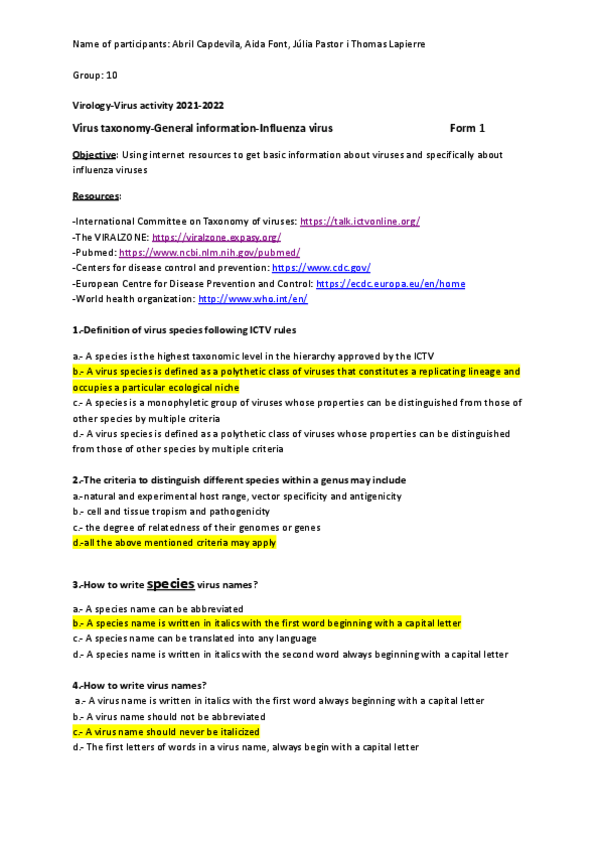 Name of participants: Abril Capdevila, Aida Font, Júlia Pastor i Thomas Lapierre

Group: 10

Virology-Virus activity 2021-2022

Virus taxonomy-General information-Influenza virus Form 1

Objective: Using internet resources to get basic information about viruses and specifically about influenza viruses

Resources:

-International Committee on Taxonomy of viruses: https://talk.ictvonline.org/
-The VIRALZONE: https://viralzone.expasy.org/
-Pubmed: https://www.ncbi.nlm.nih.gov/pubmed/
-Centers for disease control and prevention: https://www.cdc.gov/
-European Centre for Disease Prevention and Control: https://ecdc.europa.eu/en/home
-World health organization: http://www.who.int/en/

1.-Definition of virus species following ICTV rules

a.- A species is the highest taxonomic level in the hierarchy approved by the ICTV
b.- A virus species is defined as a polythetic class of viruses that constitutes a replicating lineage and occupies a particular ecological niche
c.- A species is a monophyletic group of viruses whose properties can be distinguished from those of other species by multiple criteria
d.- A virus species is defined as a polythetic class of viruses whose properties can be distinguished from those of other species by multiple criteria

2.-The criteria to distinguish different species within a genus may include
a.-natural and experimental host range, vector specificity and antigenicity
b.- cell and tissue tropism and pathogenicity
c.- the degree of relatedness of their genomes or genes
d.-all the above mentioned criteria may apply

3.-How to write species virus names?

a.- A species name can be abbreviated
b.- A species name is written in italics with the first word beginning with a capital letter
c.- A species name can be translated into any language
d.- A species name is written in italics with the second word always beginning with a capital letter

4.-How to write virus names?
a.- A virus name is written in italics with the first word always beginning with a capital letter
b.- A virus name should not be abbreviated
c.- A virus name should never be italicized
d.- The first letters of words in a virus name, always begin with a capital letter